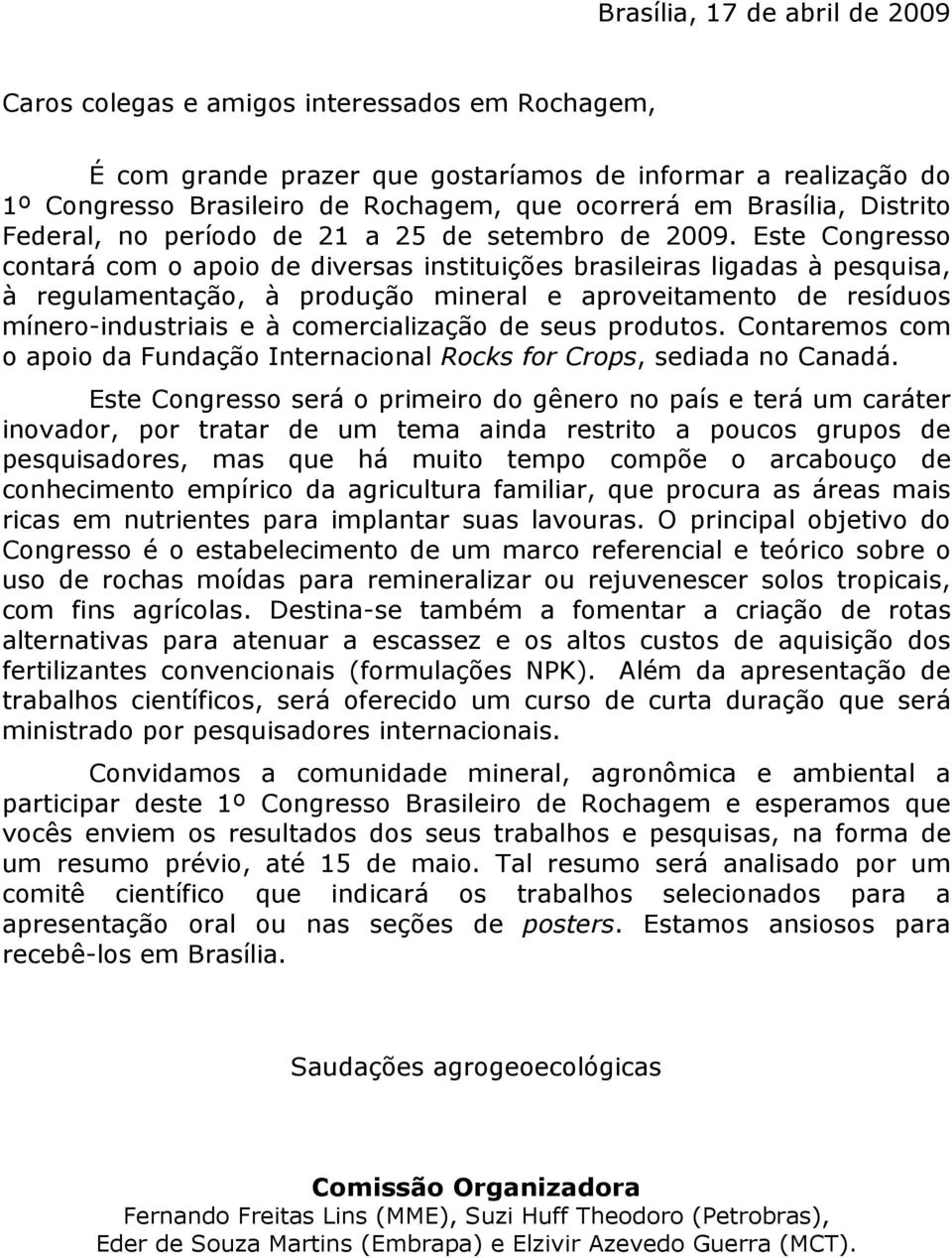 Brasília, 17 de abril de 2009

Caros colegas e amigos interessados em Rochagem,

É com grande prazer que gostaríamos de informar a realização do 1º Congresso Brasileiro de Rochagem, que ocorrerá em Brasília, Distrito Federal, no período de 21 a 25 de setembro de 2009. Este Congresso contará com o apoio de diversas instituições brasileiras ligadas à pesquisa, à regulamentação, à produção mineral e aproveitamento de resíduos mínero-industriais e à comercialização de seus produtos. Contaremos com o apoio da Fundação Internacional Rocks for Crops, sediada no Canadá.

Este Congresso será o primeiro do gênero no país e terá um caráter inovador, por tratar de um tema ainda restrito a poucos grupos de pesquisadores, mas que há muito tempo compõe o arcabouço de conhecimento empírico da agricultura familiar, que procura as áreas mais ricas em nutrientes para implantar suas lavouras. O principal objetivo do Congresso é o estabelecimento de um marco referencial e teórico sobre o uso de rochas moídas para remineralizar ou rejuvenescer solos tropicais, com fins agrícolas. Destina-se também a fomentar a criação de rotas alternativas para atenuar a escassez e os altos custos de aquisição dos fertilizantes convencionais (formulações NPK). Além da apresentação de trabalhos científicos, será oferecido um curso de curta duração que será ministrado por pesquisadores internacionais.

Convidamos a comunidade mineral, agronômica e ambiental a participar deste 1º Congresso Brasileiro de Rochagem e esperamos que vocês enviem os resultados dos seus trabalhos e pesquisas, na forma de um resumo prévio, até 15 de maio. Tal resumo será analisado por um comitê científico que indicará os trabalhos selecionados para a apresentação oral ou nas seções de posters. Estamos ansiosos para recebê-los em Brasília.

Saudações agrogeoecológicas

Comissão Organizadora
Fernando Freitas Lins (MME), Suzi Huff Theodoro (Petrobras), Eder de Souza Martins (Embrapa) e Elzivir Azevedo Guerra (MCT).